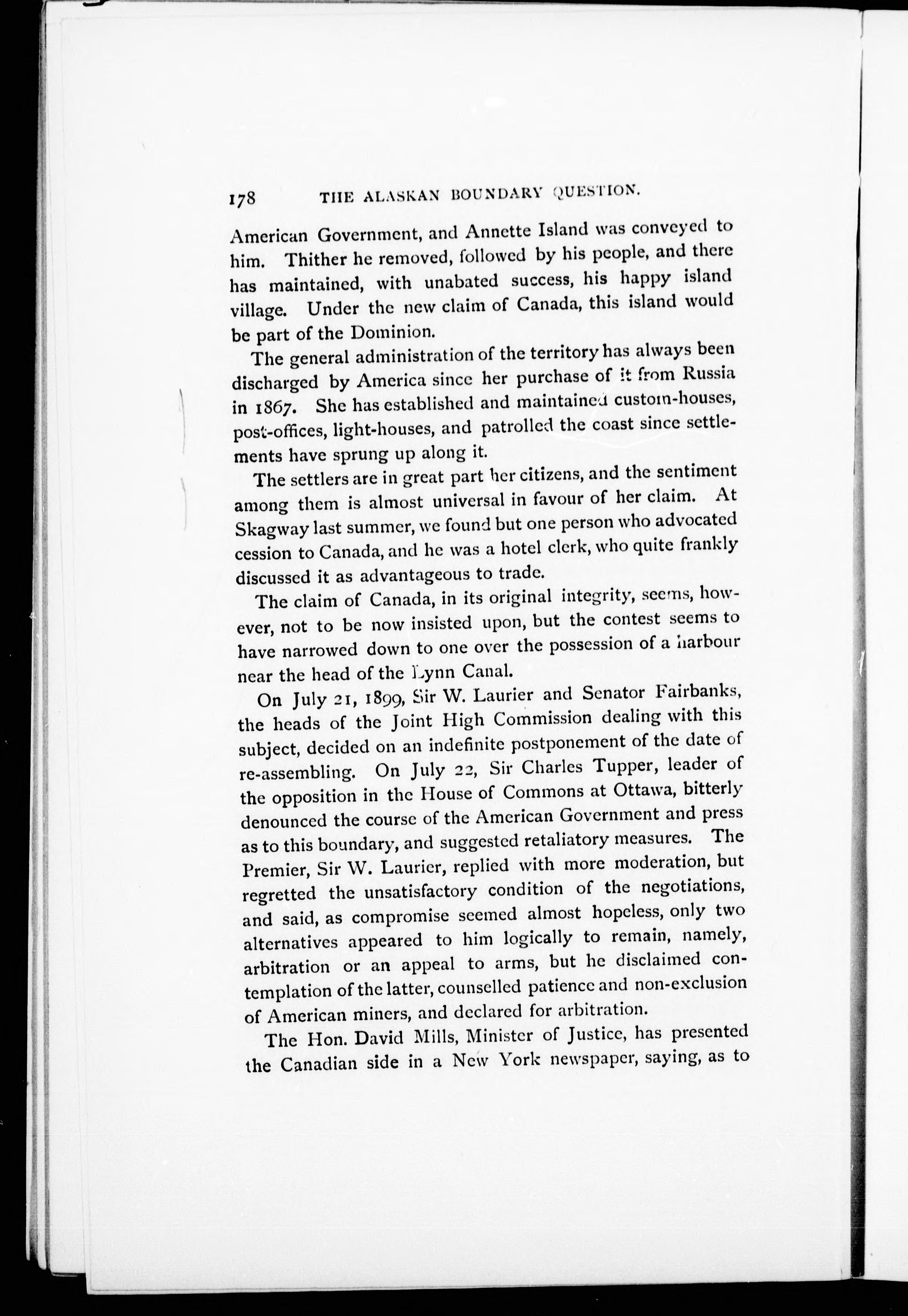 178 THE ALASKAN BOUNDARY QUESTION.

American Government, and Annette Island was conveyed to him. Thither he removed, followed by his people, and there has maintained, with unabated success, his happy island village. Under the new claim of Canada, this island would be part of the Dominion.

The general administration of the territory has always been discharged by America since her purchase of it from Russia in 1867. She has established and maintained custom-houses, post-offices, light-houses, and patrolled the coast since settlements have sprung up along it.

The settlers are in great part her citizens, and the sentiment among them is almost universal in favour of her claim. At Skagway last summer, we found but one person who advocated cession to Canada, and he was a hotel clerk, who quite frankly discussed it as advantageous to trade.

The claim of Canada, in its original integrity, seems, however, not to be now insisted upon, but the contest seems to have narrowed down to one over the possession of a harbour near the head of the Lynn Canal.

On July 21, 1899, Sir W. Laurier and Senator Fairbanks, the heads of the Joint High Commission dealing with this subject, decided on an indefinite postponement of the date of re-assembling. On July 22, Sir Charles Tupper, leader of the opposition in the House of Commons at Ottawa, bitterly denounced the course of the American Government and press as to this boundary, and suggested retaliatory measures. The Premier, Sir W. Laurier, replied with more moderation, but regretted the unsatisfactory condition of the negotiations, and said, as compromise seemed almost hopeless, only two alternatives appeared to him logically to remain, namely, arbitration or an appeal to arms, but he disclaimed contemplation of the latter, counselled patience and non-exclusion of American miners, and declared for arbitration.

The Hon. David Mills, Minister of Justice, has presented the Canadian side in a New York newspaper, saying, as to